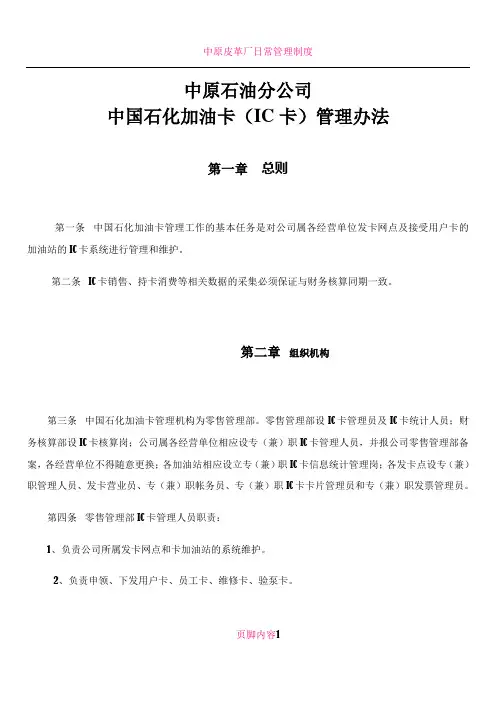 中原皮革厂日常管理制度

中原石油分公司
中国石化加油卡（IC 卡）管理办法

第一章　总则

第一条　中国石化加油卡管理工作的基本任务是对公司属各经营单位发卡网点及接受用户卡的加油站的 IC 卡系统进行管理和维护。

第二条　IC 卡销售、持卡消费等相关数据的采集必须保证与财务核算同期一致。

第二章　组织机构

第三条　中国石化加油卡管理机构为零售管理部。零售管理部设 IC 卡管理员及 IC 卡统计人员；财务核算部设 IC 卡核算岗；公司属各经营单位相应设专（兼）职 IC 卡管理人员，并报公司零售管理部备案，各经营单位不得随意更换；各加油站相应设立专（兼）职 IC 卡信息统计管理岗；各发卡点设专（兼）职管理人员、发卡营业员、专（兼）职帐务员、专（兼）职 IC 卡卡片管理员和专（兼）职发票管理员。

第四条　零售管理部 IC 卡管理人员职责：

1、负责公司所属发卡网点和卡加油站的系统维护。

2、负责申领、下发用户卡、员工卡、维修卡、验泵卡。

页脚内容1